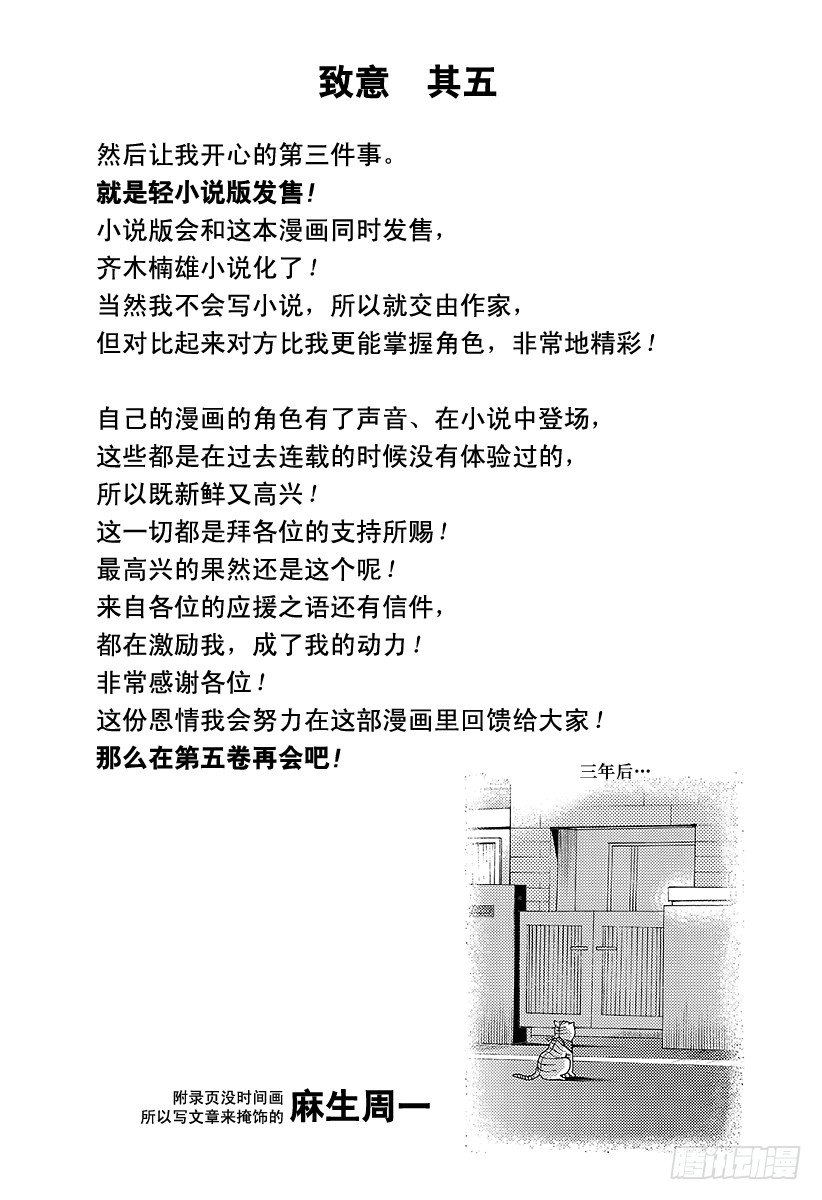 致意　其五

然后让我开心的第三件事。
就是轻小说版发售！
小说版会和这本漫画同时发售，
齐木楠雄小说化了！
当然我不会写小说，所以就交由作家，
但对比起来对方比我更能掌握角色，非常地精彩！

自己的漫画的角色有了声音、在小说中登场，
这些都是在过去连载的时候没有体验过的，
所以既新鲜又高兴！
这一切都是拜各位的支持所赐！
最高兴的果然还是这个呢！
来自各位的应援之语还有信件，
都在激励我，成了我的动力！
非常感谢各位！
这份恩情我会努力在这部漫画里回馈给大家！
那么在第五卷再会吧！

三年后…

附录页没时间画
所以写文章来掩饰的 麻生周一

腾讯动漫